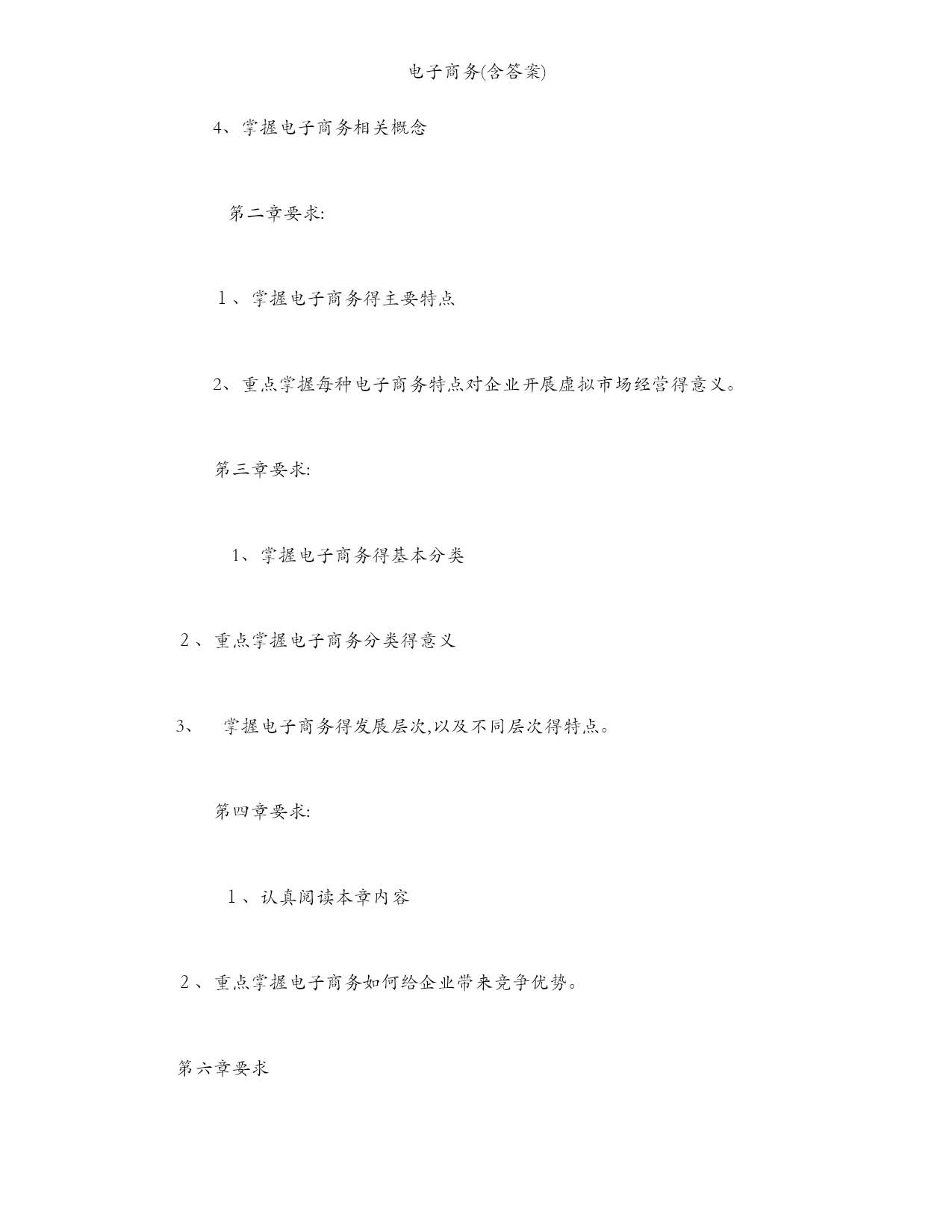 电子商务(含答案)

4、掌握电子商务相关概念

第二章要求:

1、掌握电子商务得主要特点

2、重点掌握每种电子商务特点对企业开展虚拟市场经营得意义。

第三章要求:

1、掌握电子商务得基本分类

2、重点掌握电子商务分类得意义

3、 掌握电子商务得发展层次,以及不同层次得特点。

第四章要求:

1、认真阅读本章内容

2、重点掌握电子商务如何给企业带来竞争优势。

第六章要求